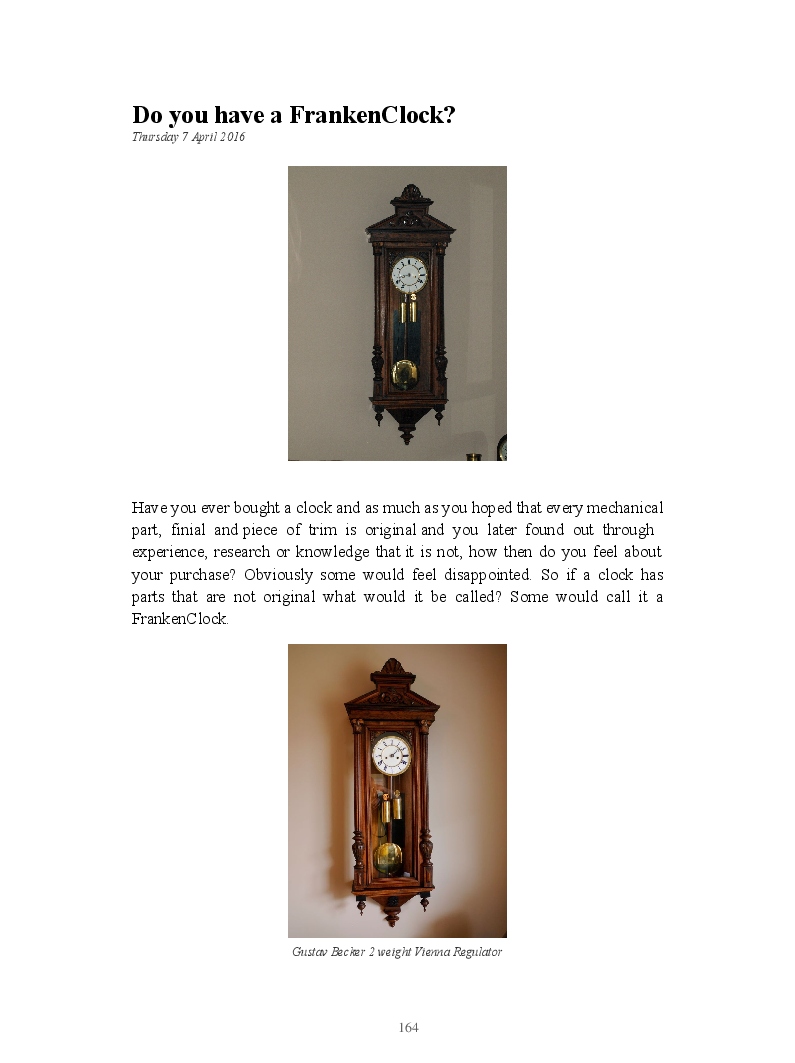 Do you have a FrankenClock?
Thursday 7 April 2016

Have you ever bought a clock and as much as you hoped that every mechanical part, finial and piece of trim is original and you later found out through experience, research or knowledge that it is not, how then do you feel about your purchase? Obviously some would feel disappointed. So if a clock has parts that are not original what would it be called? Some would call it a FrankenClock.

Gustav Becker 2 weight Vienna Regulator

164